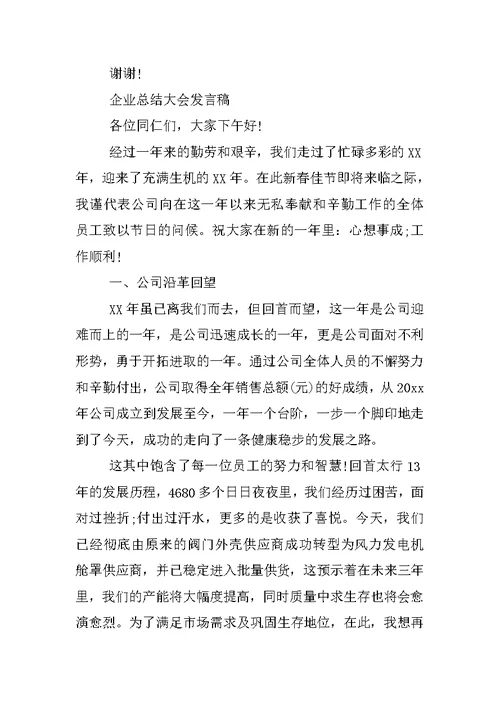 谢谢!

企业总结大会发言稿

各位同仁们，大家下午好!

经过一年来的勤劳和艰辛，我们走过了忙碌多彩的XX年，迎来了充满生机的XX年。在此新春佳节即将来临之际，我谨代表公司向在这一年以来无私奉献和辛勤工作的全体员工致以节日的问候。祝大家在新的一年里：心想事成;工作顺利!

一、公司沿革回望

XX年虽已离我们而去，但回首而望，这一年是公司迎难而上的一年，是公司迅速成长的一年，更是公司面对不利形势，勇于开拓进取的一年。通过公司全体人员的不懈努力和辛勤付出，公司取得全年销售总额(元)的好成绩，从20xx年公司成立到发展至今，一年一个台阶，一步一个脚印地走到了今天，成功的走向了一条健康稳步的发展之路。

这其中饱含了每一位员工的努力和智慧!回首太行13年的发展历程，4680多个日日夜夜里，我们经历过困苦，面对过挫折;付出过汗水，更多的是收获了喜悦。今天，我们已经彻底由原来的阀门外壳供应商成功转型为风力发电机舱罩供应商，并已稳定进入批量供货，这预示着在未来三年里，我们的产能将大幅度提高，同时质量中求生存也将会愈演愈烈。为了满足市场需求及巩固生存地位，在此，我想再